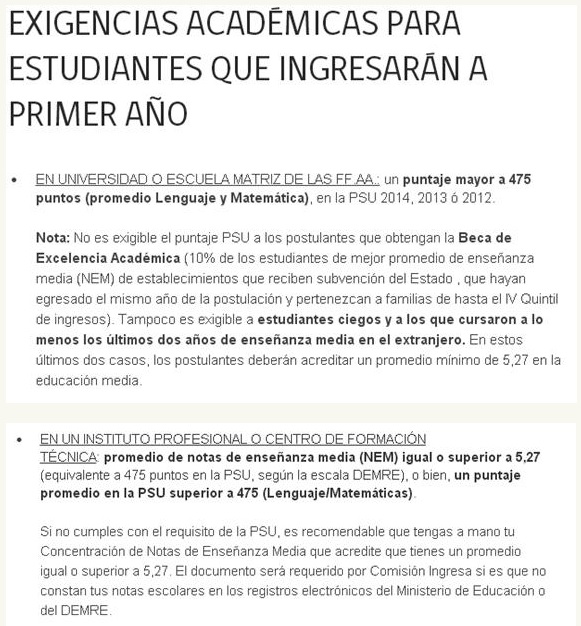 EXIGENCIAS ACADÉMICAS PARA ESTUDIANTES QUE INGRESARÁN A PRIMER AÑO

• EN UNIVERSIDAD O ESCUELA MATRIZ DE LAS FF.AA.: un puntaje mayor a 475 puntos (promedio Lenguaje y Matemática), en la PSU 2014, 2013 ó 2012.

Nota: No es exigible el puntaje PSU a los postulantes que obtengan la Beca de Excelencia Académica (10% de los estudiantes de mejor promedio de enseñanza media (NEM) de establecimientos que reciben subvención del Estado , que hayan egresado el mismo año de la postulación y pertenezcan a familias de hasta el IV Quintil de ingresos). Tampoco es exigible a estudiantes ciegos y a los que cursaron a lo menos los últimos dos años de enseñanza media en el extranjero. En estos últimos dos casos, los postulantes deberán acreditar un promedio mínimo de 5,27 en la educación media.

• EN UN INSTITUTO PROFESIONAL O CENTRO DE FORMACIÓN TÉCNICA: promedio de notas de enseñanza media (NEM) igual o superior a 5,27 (equivalente a 475 puntos en la PSU, según la escala DEMRE), o bien, un puntaje promedio en la PSU superior a 475 (Lenguaje/Matemáticas).

Si no cumples con el requisito de la PSU, es recomendable que tengas a mano tu Concentración de Notas de Enseñanza Media que acredite que tienes un promedio igual o superior a 5,27. El documento será requerido por Comisión Ingresa si es que no constan tus notas escolares en los registros electrónicos del Ministerio de Educación o del DEMRE.